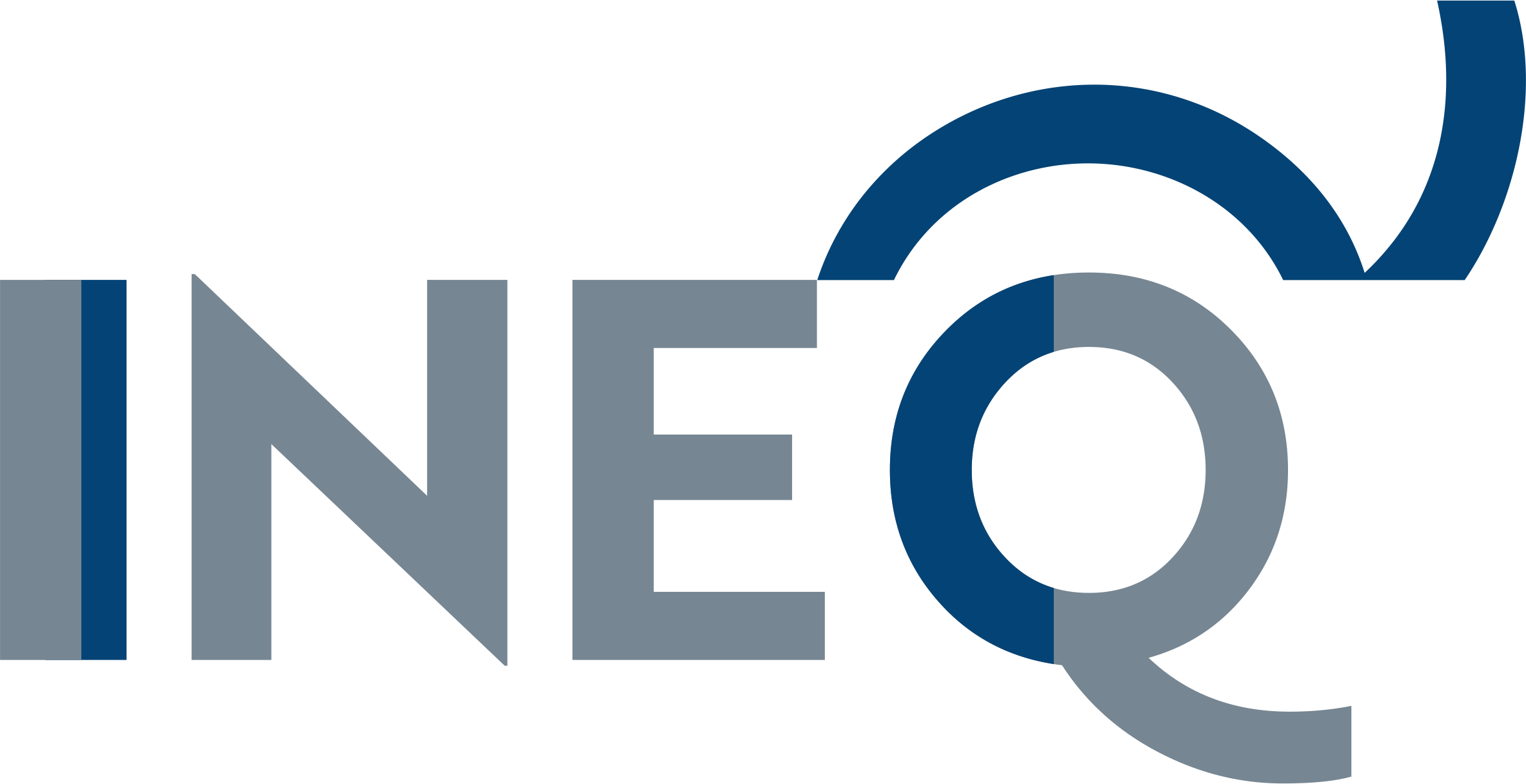 INEQ